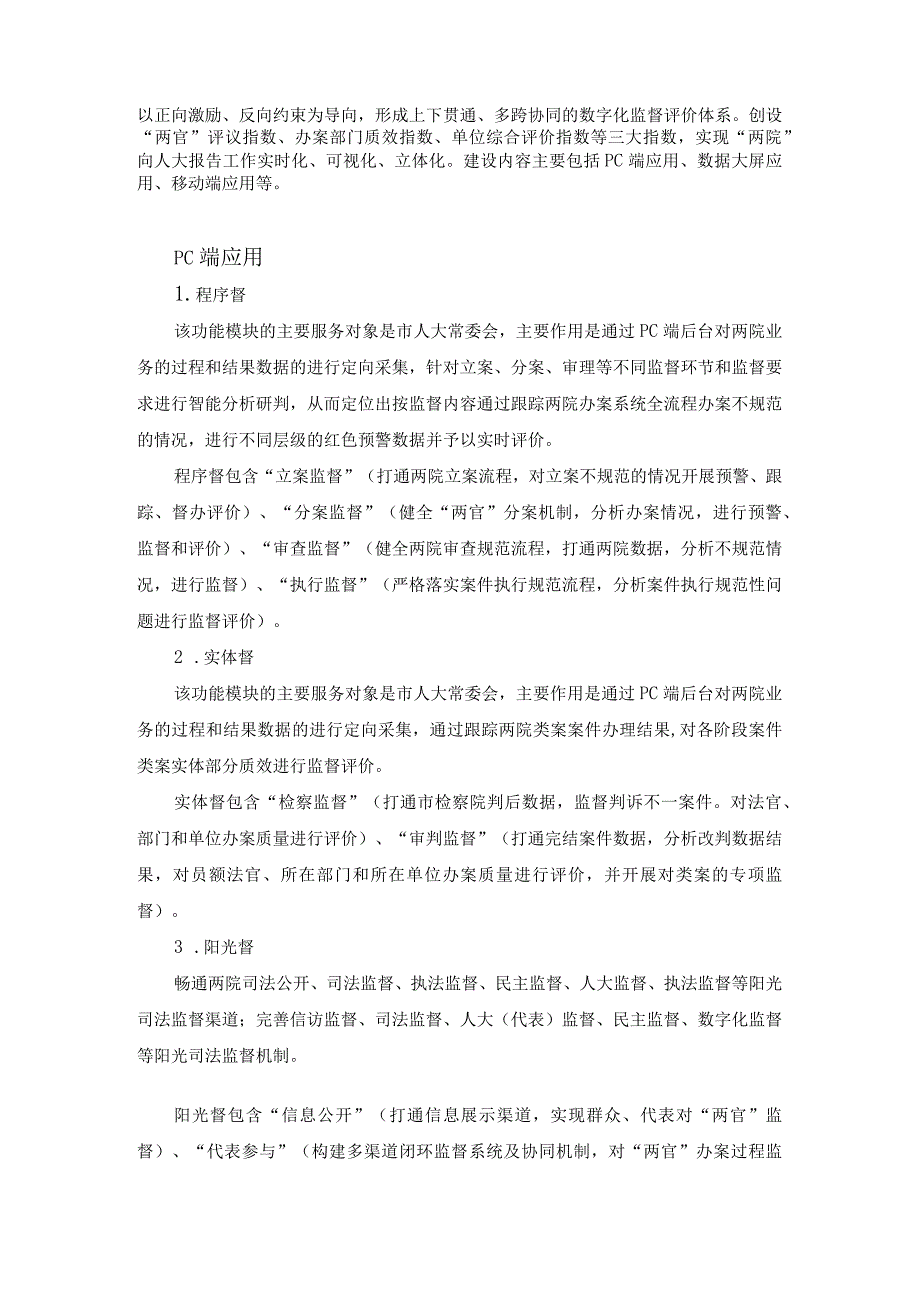 以正向激励、反向约束为导向，形成上下贯通、多跨协同的数字化监督评价体系。创设“两官”评议指数、办案部门质效指数、单位综合评价指数等三大指数，实现“两院”向人大报告工作实时化、可视化、立体化。建设内容主要包括PC端应用、数据大屏应用、移动端应用等。

PC端应用

1.程序督

该功能模块的主要服务对象是市人大常委会，主要作用是通过PC端后台对两院业务的过程和结果数据的进行定向采集，针对立案、分案、审理等不同监督环节和监督要求进行智能分析研判，从而定位出按监督内容通过跟踪两院办案系统全流程办案不规范的情况，进行不同层级的红色预警数据并予以实时评价。

程序督包含“立案监督”（打通两院立案流程，对立案不规范的情况开展预警、跟踪、督办评价）、“分案监督”（健全“两官”分案机制，分析办案情况，进行预警、监督和评价）、“审查监督”（健全两院审查规范流程，打通两院数据，分析不规范情况，进行监督）、“执行监督”（严格落实案件执行规范流程，分析案件执行规范性问题进行监督评价）。

2.实体督

该功能模块的主要服务对象是市人大常委会，主要作用是通过PC端后台对两院业务的过程和结果数据的进行定向采集，通过跟踪两院类案案件办理结果,对各阶段案件类案实体部分质效进行监督评价。

实体督包含“检察监督”（打通市检察院判后数据，监督判诉不一案件。对法官、部门和单位办案质量进行评价）、“审判监督”（打通完结案件数据，分析改判数据结果，对员额法官、所在部门和所在单位办案质量进行评价，并开展对类案的专项监督）。

3.阳光督

畅通两院司法公开、司法监督、执法监督、民主监督、人大监督、执法监督等阳光司法监督渠道；完善信访监督、司法监督、人大（代表）监督、民主监督、数字化监督等阳光司法监督机制。

阳光督包含“信息公开”（打通信息展示渠道，实现群众、代表对“两官”监督）、“代表参与”（构建多渠道闭环监督系统及协同机制，对“两官”办案过程监